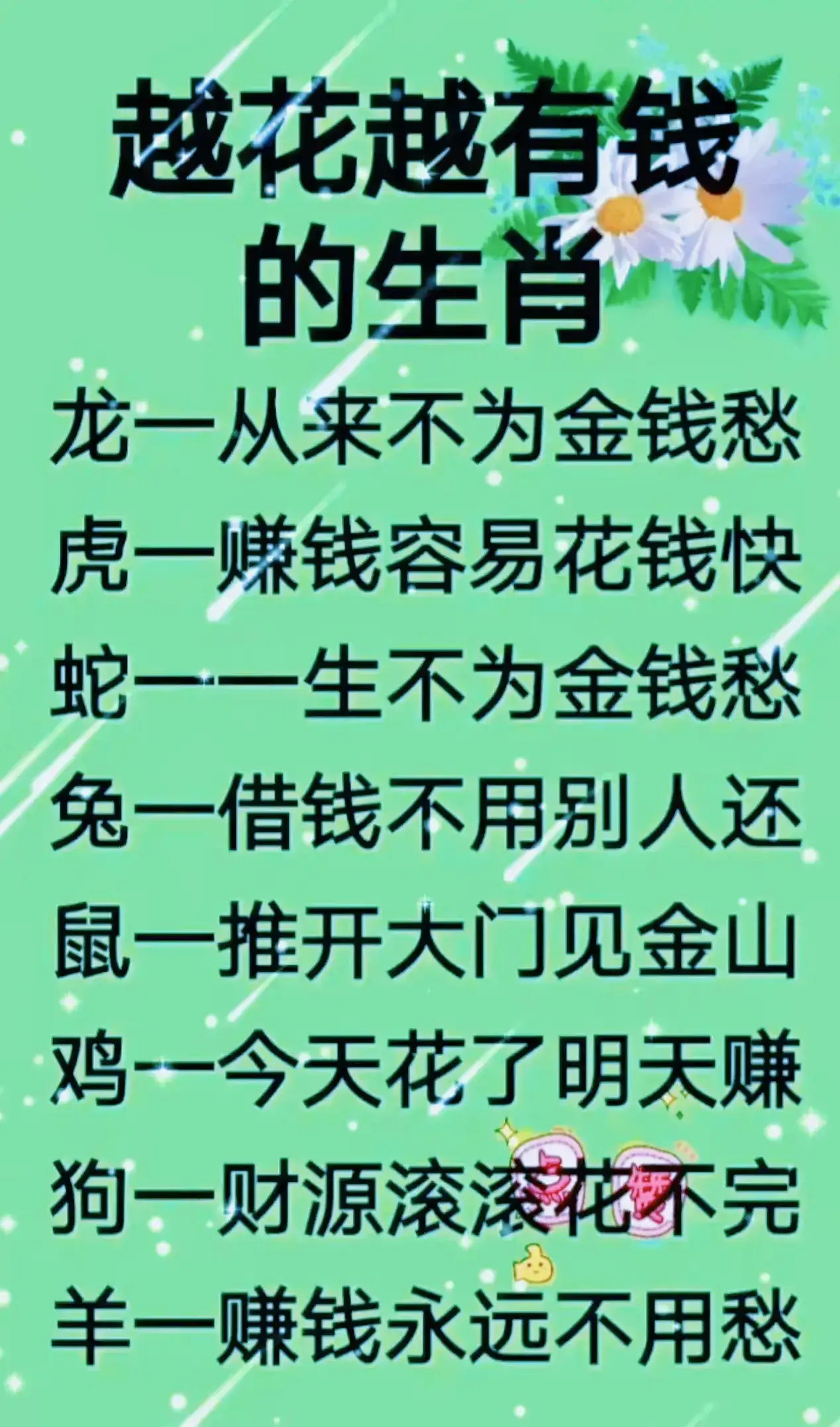 越花越有钱
的生肖

龙一从来不为金钱愁
虎一赚钱容易花钱快
蛇一一生不为金钱愁
兔一借钱不用别人还
鼠一推开大门见金山
鸡一今天花了明天赚
狗一财源滚滚花不完
羊一赚钱永远不用愁